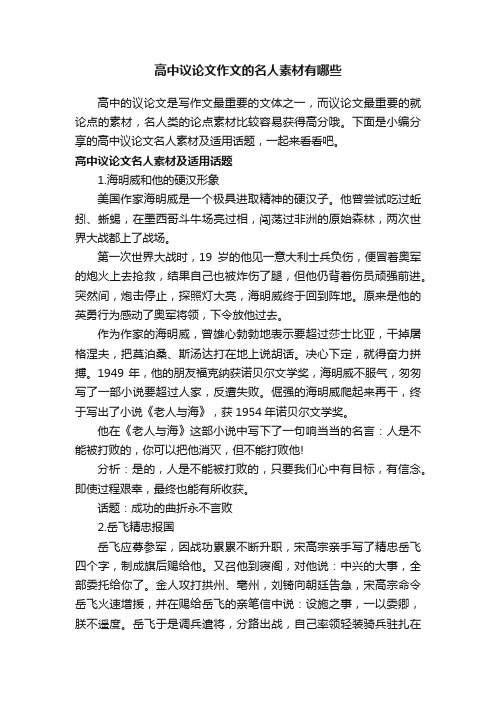 高中议论文作文的名人素材有哪些

高中的议论文是写作文最重要的文体之一，而议论文最重要的就论点的素材，名人类的论点素材比较容易获得高分哦。下面是小编分享的高中议论文名人素材及适用话题，一起来看看吧。

高中议论文名人素材及适用话题

1.海明威和他的硬汉形象

美国作家海明威是一个极具进取精神的硬汉子。他曾尝试吃过蚯蚓、蜥蜴，在墨西哥斗牛场亮过相，闯荡过非洲的原始森林，两次世界大战都上了战场。

第一次世界大战时，19 岁的他见一意大利士兵负伤，便冒着奥军的炮火上去抢救，结果自己也被炸伤了腿，但他仍背着伤员顽强前进。突然间，炮击停止，探照灯大亮，海明威终于回到阵地。原来是他的英勇行为感动了奥军将领，下令放他过去。

作为作家的海明威，曾雄心勃勃地表示要超过莎士比亚，干掉屠格涅夫，把莫泊桑、斯汤达打在地上说胡话。决心下定，就得奋力拼搏。1949 年，他的朋友福克纳获诺贝尔文学奖，海明威不服气，匆匆写了一部小说要超过人家，反遭失败。倔强的海明威爬起来再干，终于写出了小说《老人与海》，获 1954 年诺贝尔文学奖。

他在《老人与海》这部小说中写下了一句响当当的名言：人是不能被打败的，你可以把他消灭，但不能打败他!

分析：是的，人是不能被打败的，只要我们心中有目标，有信念。即使过程艰辛，最终也能有所收获。

话题：成功的曲折永不言败

2.岳飞精忠报国

岳飞应募参军，因战功累累不断升职，宋高宗亲手写了精忠岳飞四个字，制成旗后赐给他。又召他到寝阁，对他说：中兴的大事，全部委托给你了。金人攻打拱州、亳州，刘锜向朝廷告急，宋高宗命令岳飞火速增援，并在赐给岳飞的亲笔信中说：设施之事，一以委卿，朕不遥度。岳飞于是调兵遣将，分路出战，自己率领轻装骑兵驻扎在